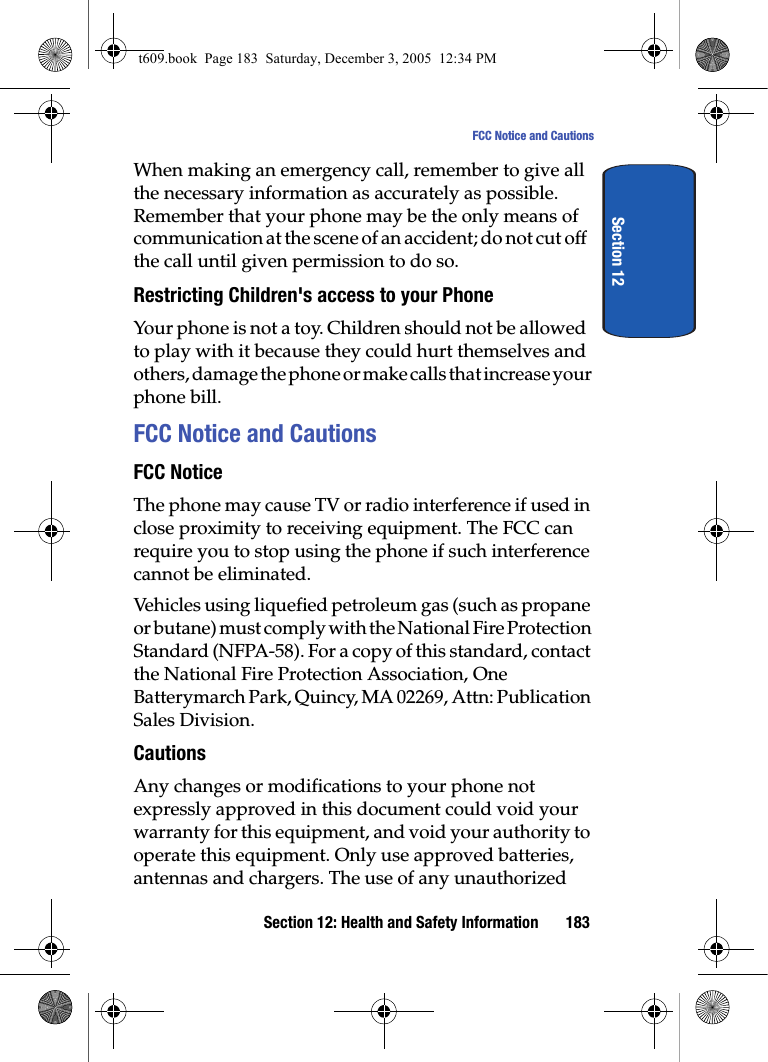 t609.book Page 183 Saturday, December 3, 2005 12:34 PM

FCC Notice and Cautions

Section 12

When making an emergency call, remember to give all the necessary information as accurately as possible. Remember that your phone may be the only means of communication at the scene of an accident; do not cut off the call until given permission to do so.

Restricting Children's access to your Phone

Your phone is not a toy. Children should not be allowed to play with it because they could hurt themselves and others, damage the phone or make calls that increase your phone bill.

FCC Notice and Cautions

FCC Notice

The phone may cause TV or radio interference if used in close proximity to receiving equipment. The FCC can require you to stop using the phone if such interference cannot be eliminated.

Vehicles using liquefied petroleum gas (such as propane or butane) must comply with the National Fire Protection Standard (NFPA-58). For a copy of this standard, contact the National Fire Protection Association, One Batterymarch Park, Quincy, MA 02269, Attn: Publication Sales Division.

Cautions

Any changes or modifications to your phone not expressly approved in this document could void your warranty for this equipment, and void your authority to operate this equipment. Only use approved batteries, antennas and chargers. The use of any unauthorized

Section 12: Health and Safety Information 183